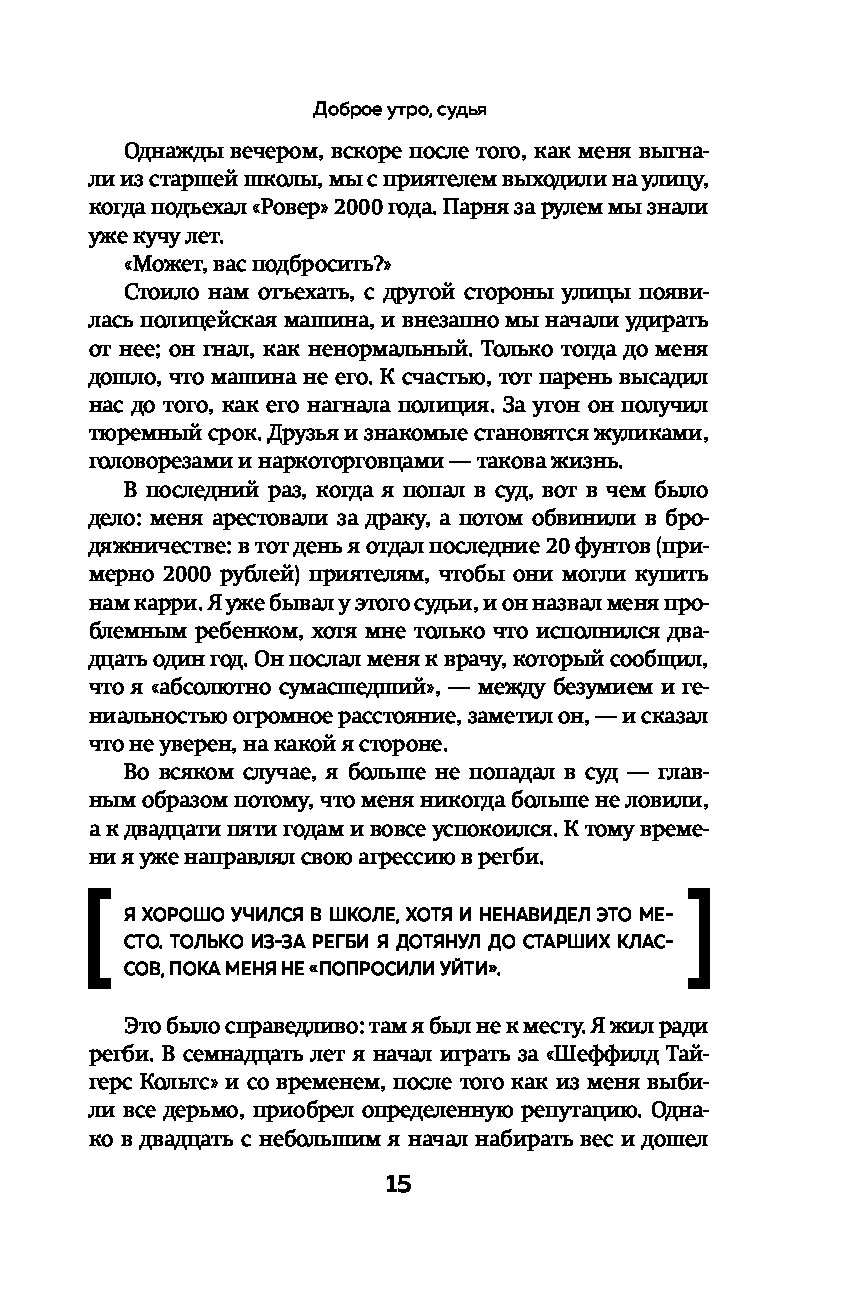 Доброе утро, судья

Однажды вечером, вскоре после того, как меня выгнали из старшей школы, мы с приятелем выходили на улицу, когда подъехал «Ровер» 2000 года. Парня за рулем мы знали уже кучу лет.

«Может, вас подбросить?»

Стоило нам отъехать, с другой стороны улицы появилась полицейская машина, и внезапно мы начали удирать от нее; он гнал, как ненормальный. Только тогда до меня дошло, что машина не его. К счастью, тот парень высадил нас до того, как его нагнала полиция. За угон он получил тюремный срок. Друзья и знакомые становятся жуликами, головорезами и наркоторговцами — такова жизнь.

В последний раз, когда я попал в суд, вот в чем было дело: меня арестовали за драку, а потом обвинили в бродяжничестве: в тот день я отдал последние 20 фунтов (примерно 2000 рублей) приятелям, чтобы они могли купить нам карри. Я уже бывал у этого судьи, и он назвал меня проблемным ребенком, хотя мне только что исполнился двадцать один год. Он послал меня к врачу, который сообщил, что я «абсолютно сумасшедший», — между безумием и гениальностью огромное расстояние, заметил он, — и сказал что не уверен, на какой я стороне.

Во всяком случае, я больше не попадал в суд — главным образом потому, что меня никогда больше не ловили, а к двадцати пяти годам и вовсе успокоился. К тому времени я уже направлял свою агрессию в регби.

Я ХОРОШО УЧИЛСЯ В ШКОЛЕ, ХОТЯ И НЕНАВИДЕЛ ЭТО МЕСТО. ТОЛЬКО ИЗ-ЗА РЕГБИ Я ДОТЯНУЛ ДО СТАРШИХ КЛАССОВ, ПОКА МЕНЯ НЕ «ПОПРОСИЛИ УЙТИ».

Это было справедливо: там я был не к месту. Я жил ради регби. В семнадцать лет я начал играть за «Шеффилд Тайгерс Кольтс» и со временем, после того как из меня выбили все дерьмо, приобрел определенную репутацию. Однако в двадцать с небольшим я начал набирать вес и дошел

15